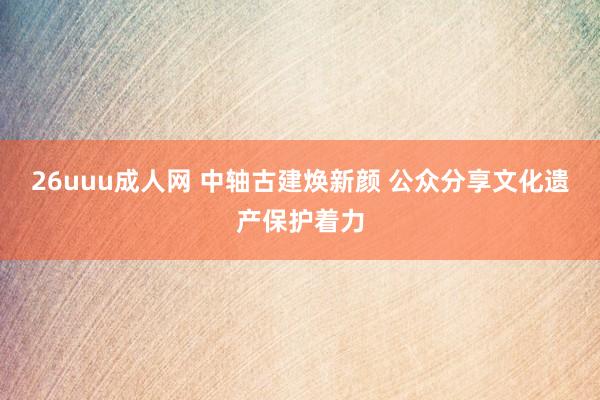 26uuu成人网 中轴古建焕新颜 公众分享文化遗产保护着力